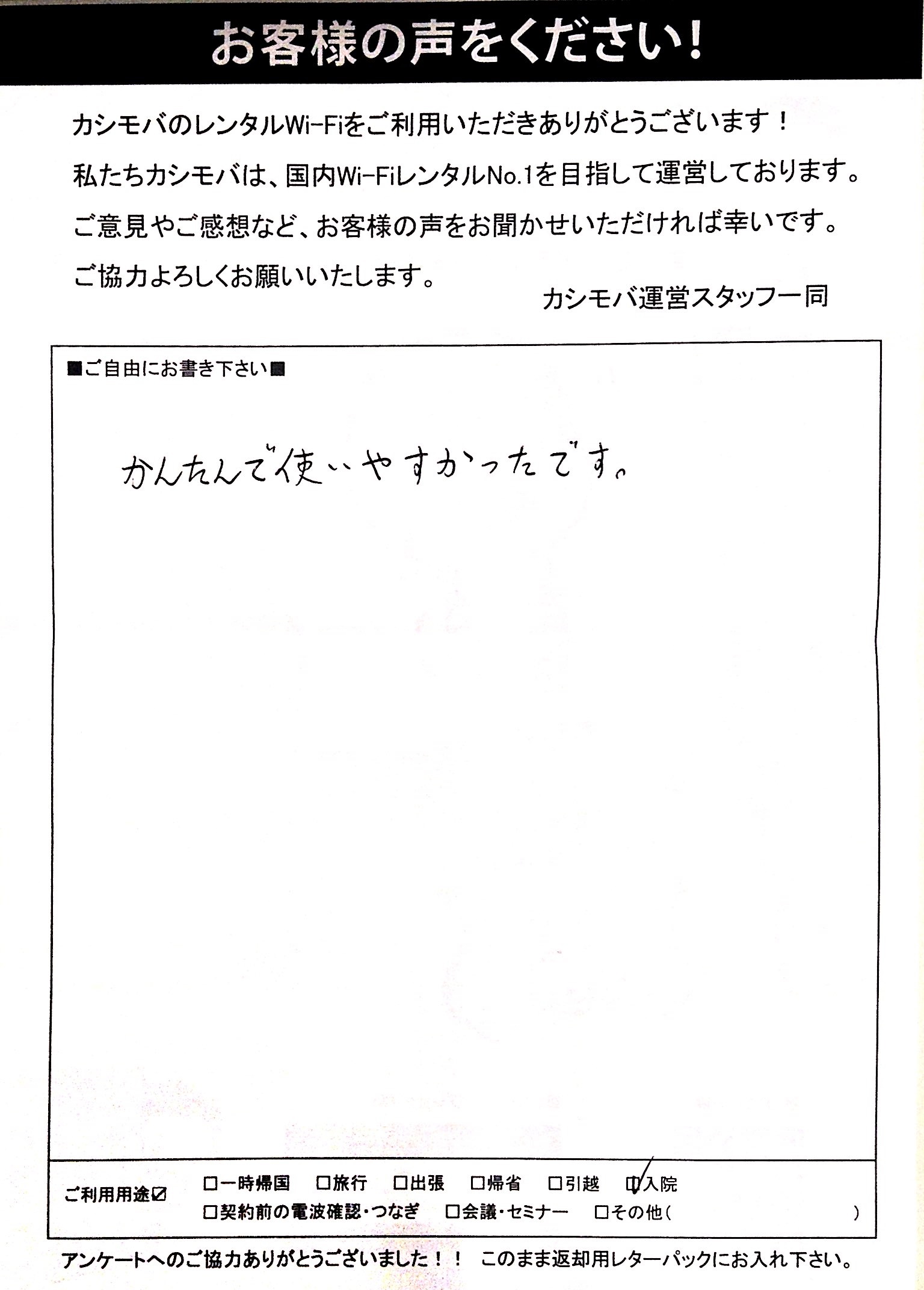 お客様の声をください!

カシモバのレンタルWi-Fiをご利用いただきありがとうございます!
私たちカシモバは、国内Wi-FiレンタルNo.1を目指して運営しております。
ご意見やご感想など、お客様の声をお聞かせいただければ幸いです。
ご協力よろしくお願いいたします。

カシモバ運営スタッフ一同

■ご自由にお書き下さい■

かんたんで使いやすかったです。

ご利用用途☑ □一時帰国 □旅行 □出張 □帰省 □引越 ☑入院
□契約前の電波確認・つなぎ □会議・セミナー □その他( )

アンケートへのご協力ありがとうございました!! このまま返却用レターパックにお入れ下さい。